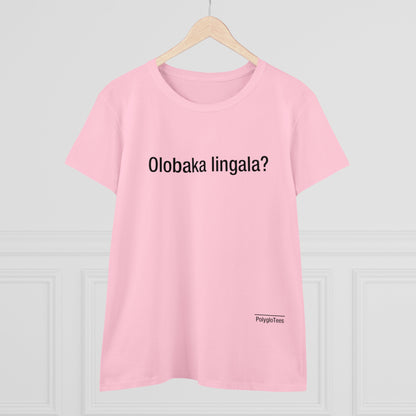 Olobaka lingala?

PolygloTees